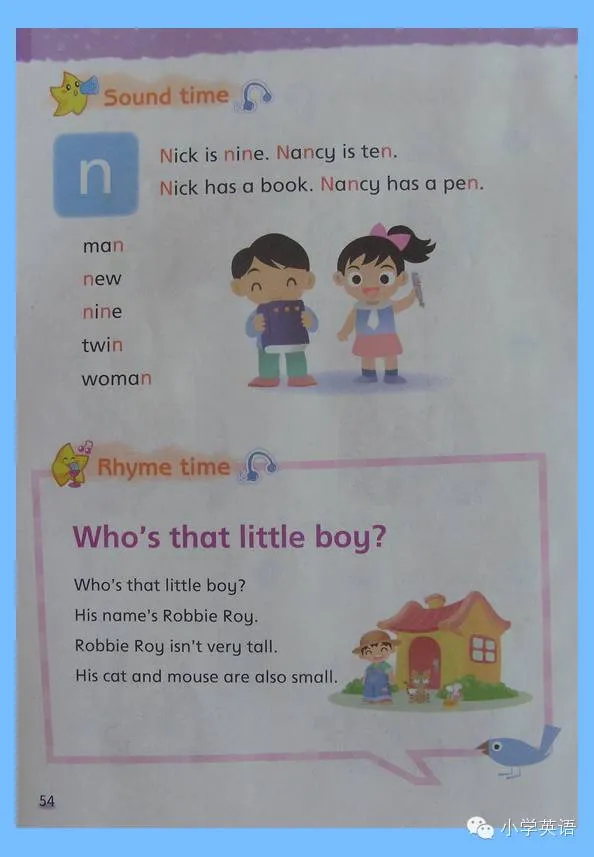 Sound time

n

Nick is nine. Nancy is ten.
Nick has a book. Nancy has a pen.

man
new
nine
twin
woman

Rhyme time

Who's that little boy?

Who's that little boy?
His name's Robbie Roy.
Robbie Roy isn't very tall.
His cat and mouse are also small.

54

小学英语